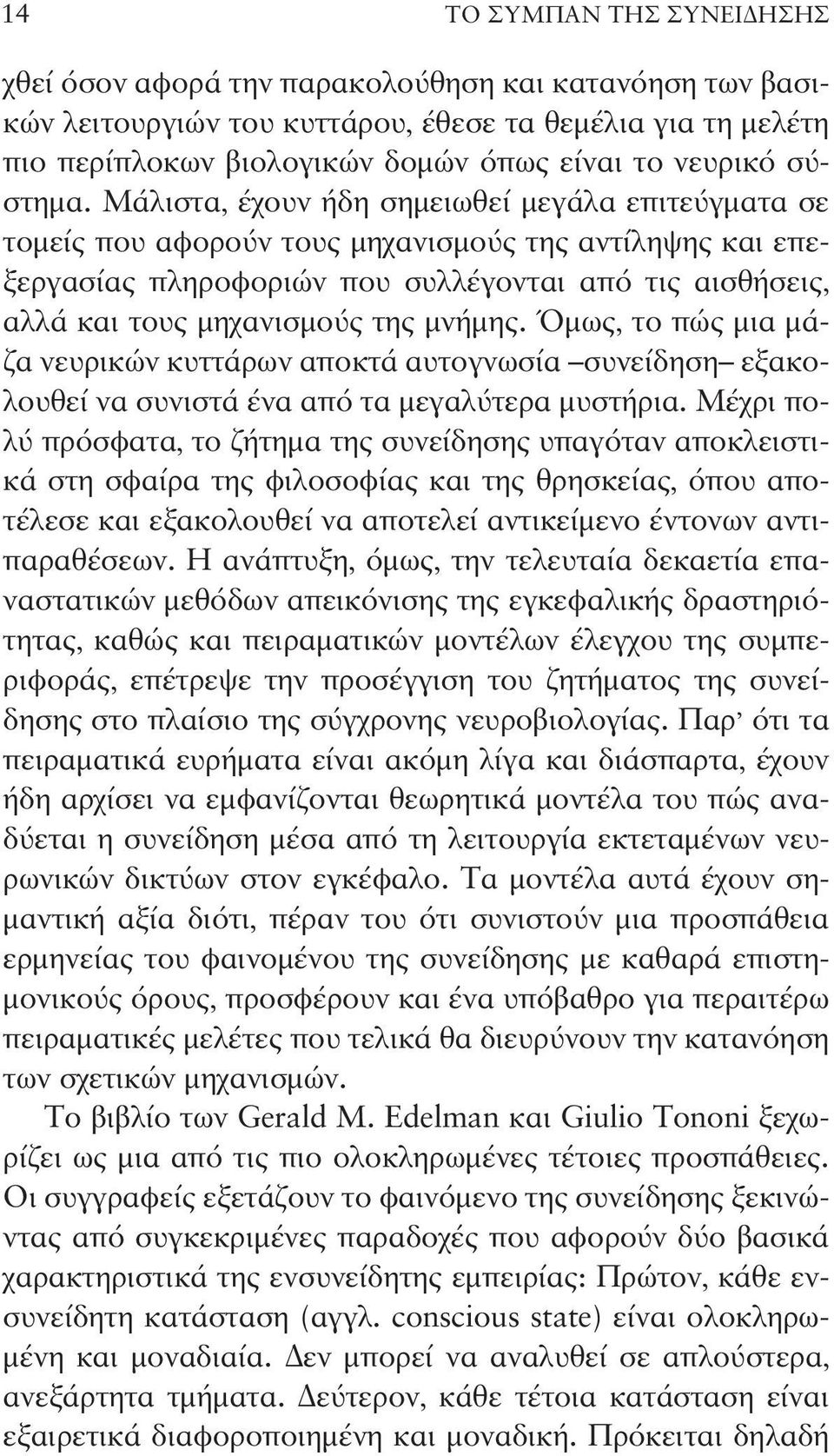 14

ΤΟ ΣΥΜΠΑΝ ΤΗΣ ΣΥΝΕΙΔΗΣΗΣ

χθεί όσον αφορά την παρακολούθηση και κατανόηση των βασικών λειτουργιών του κυττάρου, έθεσε τα θεμέλια για τη μελέτη πιο περίπλοκων βιολογικών δομών όπως είναι το νευρικό σύστημα. Μάλιστα, έχουν ήδη σημειωθεί μεγάλα επιτεύγματα σε τομείς που αφορούν τους μηχανισμούς της αντίληψης και επεξεργασίας πληροφοριών που συλλέγονται από τις αισθήσεις, αλλά και τους μηχανισμούς της μνήμης. Όμως, το πώς μια μάζα νευρικών κυττάρων αποκτά αυτογνωσία –συνείδηση– εξακολουθεί να συνιστά ένα από τα μεγαλύτερα μυστήρια. Μέχρι πολύ πρόσφατα, το ζήτημα της συνείδησης υπαγόταν αποκλειστικά στη σφαίρα της φιλοσοφίας και της θρησκείας, όπου αποτέλεσε και εξακολουθεί να αποτελεί αντικείμενο έντονων αντιπαραθέσεων. Η ανάπτυξη, όμως, την τελευταία δεκαετία επαναστατικών μεθόδων απεικόνισης της εγκεφαλικής δραστηριότητας, καθώς και πειραματικών μοντέλων έλεγχου της συμπεριφοράς, επέτρεψε την προσέγγιση του ζητήματος της συνείδησης στο πλαίσιο της σύγχρονης νευροβιολογίας. Παρ' ότι τα πειραματικά ευρήματα είναι ακόμη λίγα και διάσπαρτα, έχουν ήδη αρχίσει να εμφανίζονται θεωρητικά μοντέλα του πώς αναδύεται η συνείδηση μέσα από τη λειτουργία εκτεταμένων νευρωνικών δικτύων στον εγκέφαλο. Τα μοντέλα αυτά έχουν σημαντική αξία διότι, πέραν του ότι συνιστούν μια προσπάθεια ερμηνείας του φαινομένου της συνείδησης με καθαρά επιστημονικούς όρους, προσφέρουν και ένα υπόβαθρο για περαιτέρω πειραματικές μελέτες που τελικά θα διευρύνουν την κατανόηση των σχετικών μηχανισμών.

Το βιβλίο των Gerald M. Edelman και Giulio Tononi ξεχωρίζει ως μια από τις πιο ολοκληρωμένες τέτοιες προσπάθειες. Οι συγγραφείς εξετάζουν το φαινόμενο της συνείδησης ξεκινώντας από συγκεκριμένες παραδοχές που αφορούν δύο βασικά χαρακτηριστικά της ενσυνείδητης εμπειρίας: Πρώτον, κάθε ενσυνείδητη κατάσταση (αγγλ. conscious state) είναι ολοκληρωμένη και μοναδιαία. Δεν μπορεί να αναλυθεί σε απλούστερα, ανεξάρτητα τμήματα. Δεύτερον, κάθε τέτοια κατάσταση είναι εξαιρετικά διαφοροποιημένη και μοναδική. Πρόκειται δηλαδή